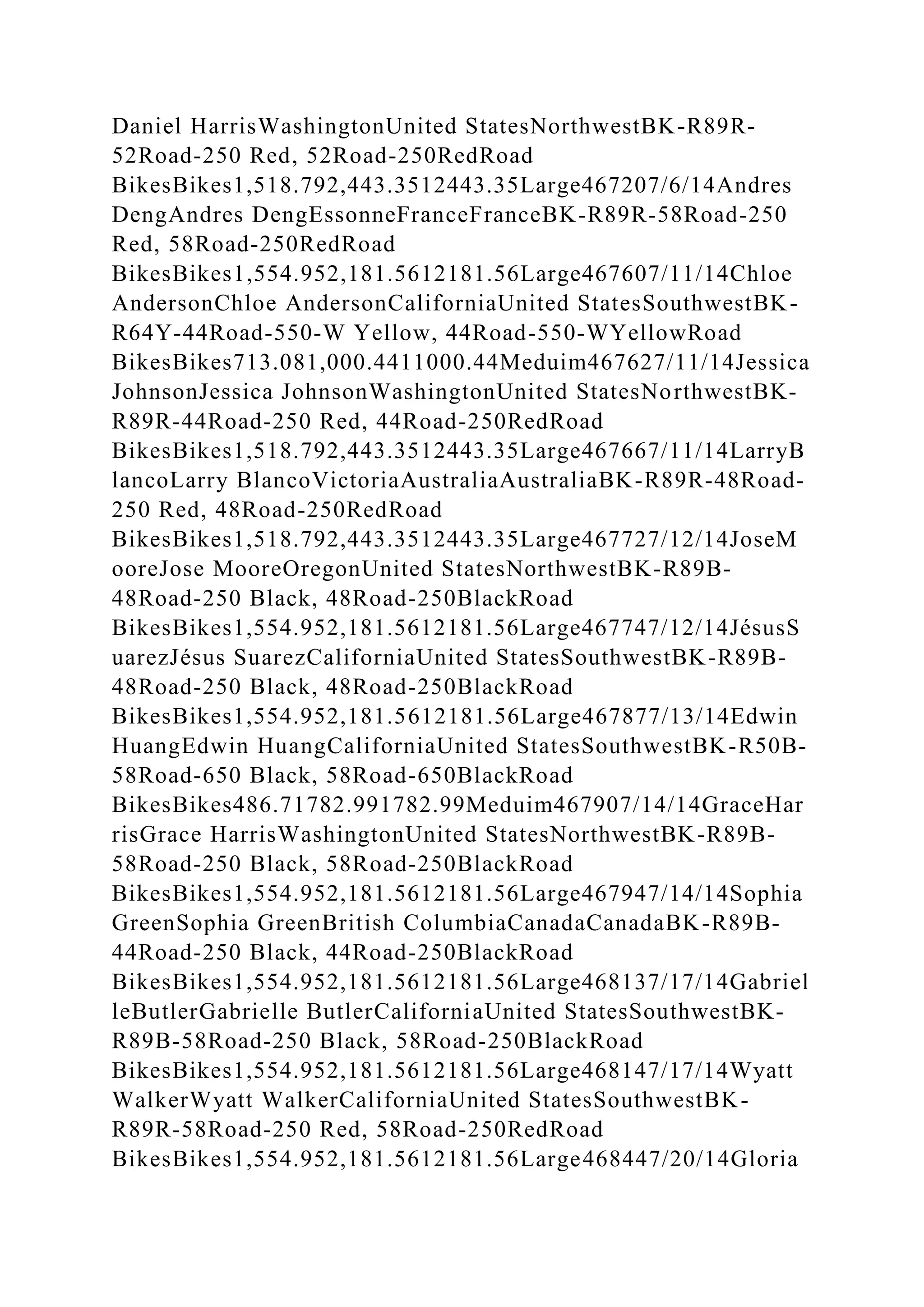 Daniel HarrisWashingtonUnited StatesNorthwestBK-R89R-52Road-250 Red, 52Road-250RedRoad BikesBikes1,518.792,443.3512443.35Large467207/6/14Andres DengAndres DengEssonneFranceFranceBK-R89R-58Road-250 Red, 58Road-250RedRoad BikesBikes1,554.952,181.5612181.56Large467607/11/14Chloe AndersonChloe AndersonCaliforniaUnited StatesSouthwestBK-R64Y-44Road-550-W Yellow, 44Road-550-WYellowRoad BikesBikes713.081,000.4411000.44Meduim467627/11/14Jessica JohnsonJessica JohnsonWashingtonUnited StatesNorthwestBK-R89R-44Road-250 Red, 44Road-250RedRoad BikesBikes1,518.792,443.3512443.35Large467667/11/14LarryBlancoLarry BlancoVictoriaAustraliaAustraliaBK-R89R-48Road-250 Red, 48Road-250RedRoad BikesBikes1,518.792,443.3512443.35Large467727/12/14JoseMooreJose MooreOregonUnited StatesNorthwestBK-R89B-48Road-250 Black, 48Road-250BlackRoad BikesBikes1,554.952,181.5612181.56Large467747/12/14JésusSuarezJésus SuarezCaliforniaUnited StatesSouthwestBK-R89B-48Road-250 Black, 48Road-250BlackRoad BikesBikes1,554.952,181.5612181.56Large467877/13/14Edwin HuangEdwin HuangCaliforniaUnited StatesSouthwestBK-R50B-58Road-650 Black, 58Road-650BlackRoad BikesBikes486.71782.991782.99Meduim467907/14/14GraceHarrisGrace HarrisWashingtonUnited StatesNorthwestBK-R89B-58Road-250 Black, 58Road-250BlackRoad BikesBikes1,554.952,181.5612181.56Large467947/14/14Sophia GreenSophia GreenBritish ColumbiaCanadaCanadaBK-R89B-44Road-250 Black, 44Road-250BlackRoad BikesBikes1,554.952,181.5612181.56Large468137/17/14GabrielleButlerGabrielle ButlerCaliforniaUnited StatesSouthwestBK-R89B-58Road-250 Black, 58Road-250BlackRoad BikesBikes1,554.952,181.5612181.56Large468147/17/14Wyatt WalkerWyatt WalkerCaliforniaUnited StatesSouthwestBK-R89R-58Road-250 Red, 58Road-250RedRoad BikesBikes1,554.952,181.5612181.56Large468447/20/14Gloria